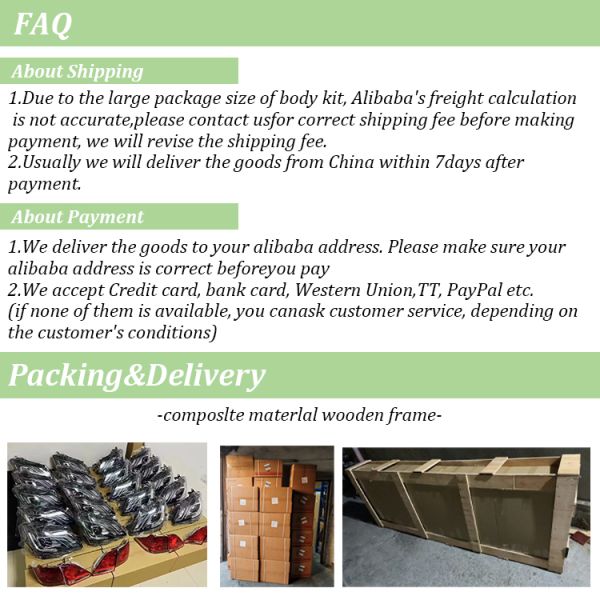 FAQ

About Shipping

1.Due to the large package size of body kit, Alibaba's freight calculation is not accurate,please contact usfor correct shipping fee before making payment, we will revise the shipping fee.
2.Usually we will deliver the goods from China within 7days after payment.

About Payment

1.We deliver the goods to your alibaba address. Please make sure your alibaba address is correct beforeyou pay
2.We accept Credit card, bank card, Western Union,TT, PayPal etc.
(if none of them is available, you canask customer service, depending on the customer's conditions)

Packing&Delivery

-composlte materlal wooden frame-